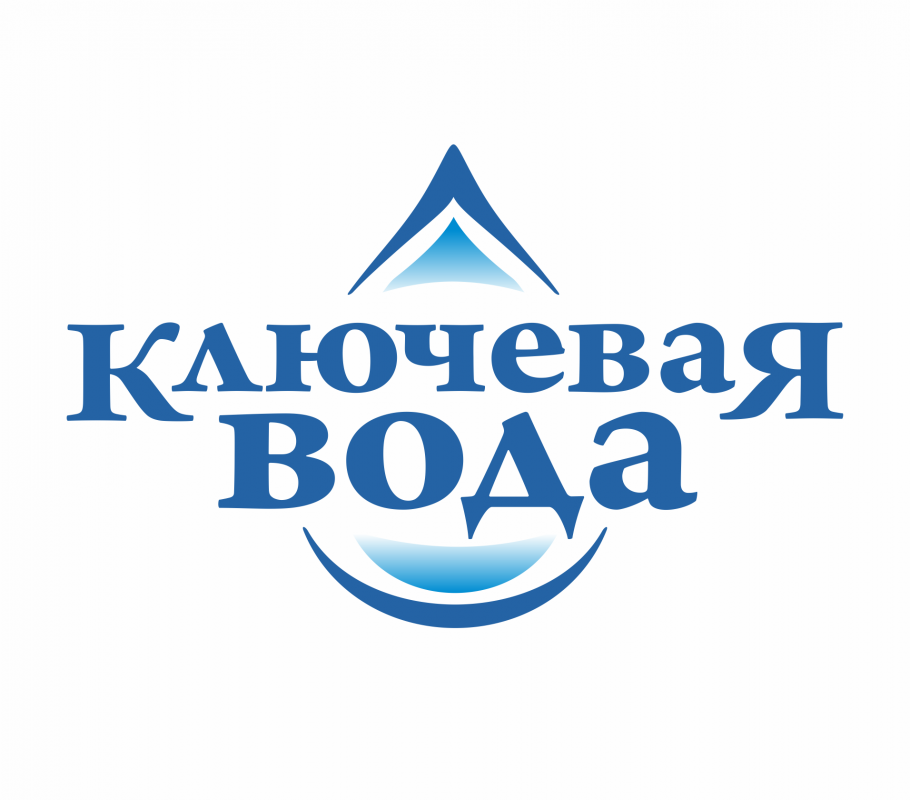 Ключевая
вода